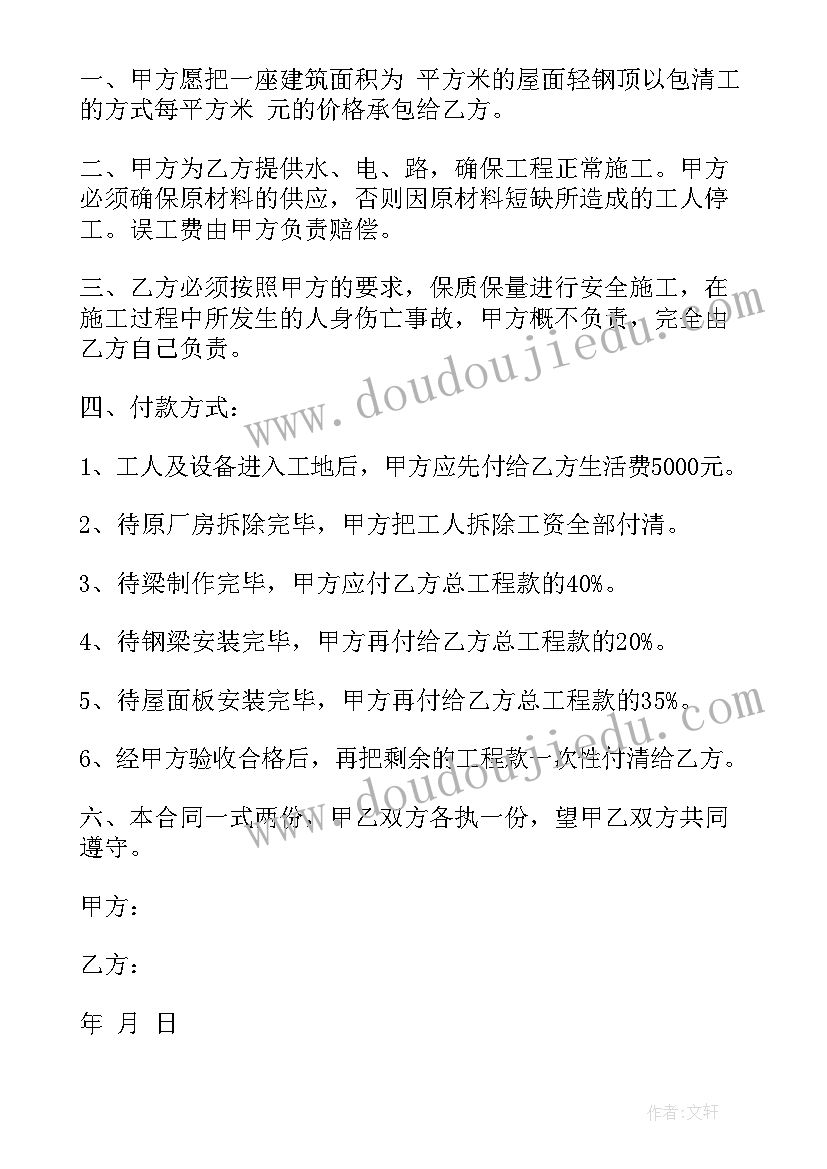 一、甲方愿把一座建筑面积为 平方米的屋面轻钢顶以包清工的方式每平方米 元的价格承包给乙方。

二、甲方为乙方提供水、电、路，确保工程正常施工。甲方必须确保原材料的供应，否则因原材料短缺所造成的工人停工。误工费由甲方负责赔偿。

三、乙方必须按照甲方的要求，保质保量进行安全施工，在施工过程中所发生的人身伤亡事故，甲方概不负责，完全由乙方自己负责。

四、付款方式：

1、工人及设备进入工地后，甲方应先付给乙方生活费5000元。

2、待原厂房拆除完毕，甲方把工人拆除工资全部付清。

3、待梁制作完毕，甲方应付乙方总工程款的40%。

4、待钢梁安装完毕，甲方再付给乙方总工程款的20%。

5、待屋面板安装完毕，甲方再付给乙方总工程款的35%。

6、经甲方验收合格后，再把剩余的工程款一次性付清给乙方。

六、本合同一式两份，甲乙双方各执一份，望甲乙双方共同遵守。

甲方：

乙方：

年 月 日

www.doudoujiedu.com

www.doudoujiedu.com

作者:文轩